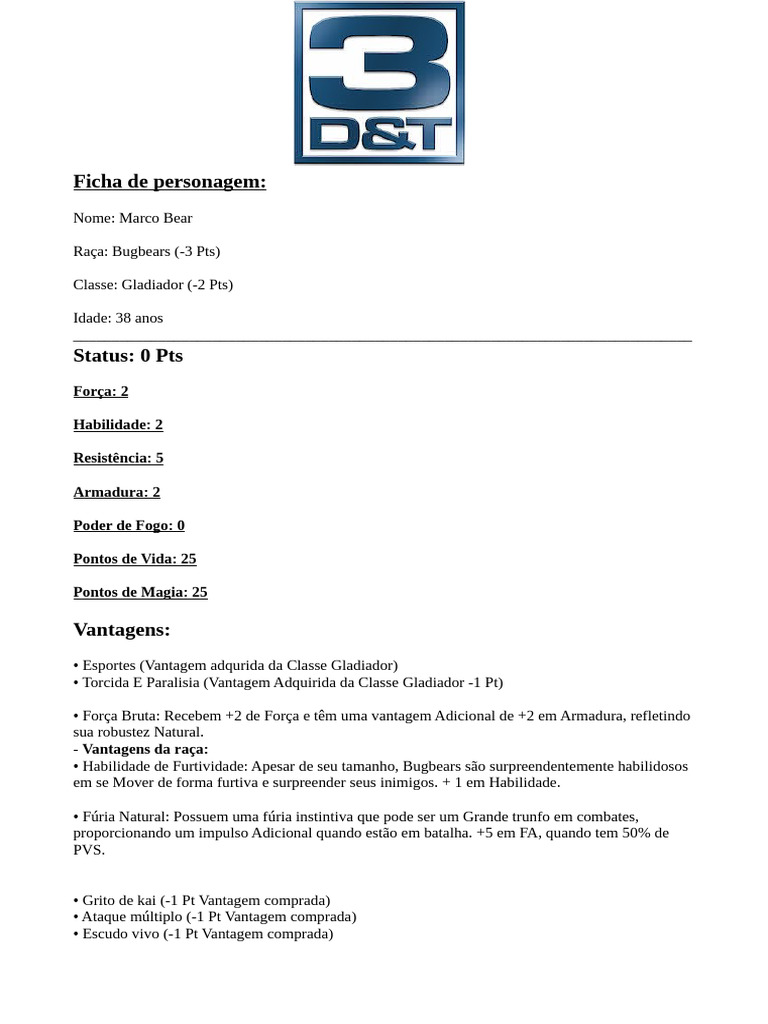 3
D&T

Ficha de personagem:

Nome: Marco Bear

Raça: Bugbears (-3 Pts)

Classe: Gladiador (-2 Pts)

Idade: 38 anos

Status: 0 Pts

Força: 2

Habilidade: 2

Resistência: 5

Armadura: 2

Poder de Fogo: 0

Pontos de Vida: 25

Pontos de Magia: 25

Vantagens:

• Esportes (Vantagem adqurida da Classe Gladiador)
• Torcida E Paralisia (Vantagem Adquirida da Classe Gladiador -1 Pt)

• Força Bruta: Recebem +2 de Força e têm uma vantagem Adicional de +2 em Armadura, refletindo sua robustez Natural.
- Vantagens da raça:
• Habilidade de Furtividade: Apesar de seu tamanho, Bugbears são surpreendentemente habilidosos em se Mover de forma furtiva e surpreender seus inimigos. + 1 em Habilidade.

• Fúria Natural: Possuem uma fúria instintiva que pode ser um Grande trunfo em combates, proporcionando um impulso Adicional quando estão em batalha. +5 em FA, quando tem 50% de PVS.

• Grito de kai (-1 Pt Vantagem comprada)
• Ataque múltiplo (-1 Pt Vantagem comprada)
• Escudo vivo (-1 Pt Vantagem comprada)